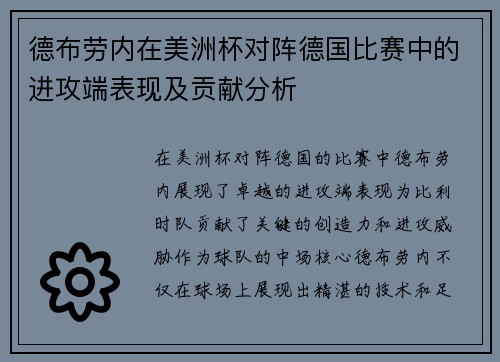 德布劳内在美洲杯对阵德国比赛中的进攻端表现及贡献分析

在美洲杯对阵德国的比赛中德布劳内展现了卓越的进攻端表现为比利时队贡献了关键的创造力和进攻威胁作为球队的中场核心德布劳内不仅在球场上展现出精湛的技术和足